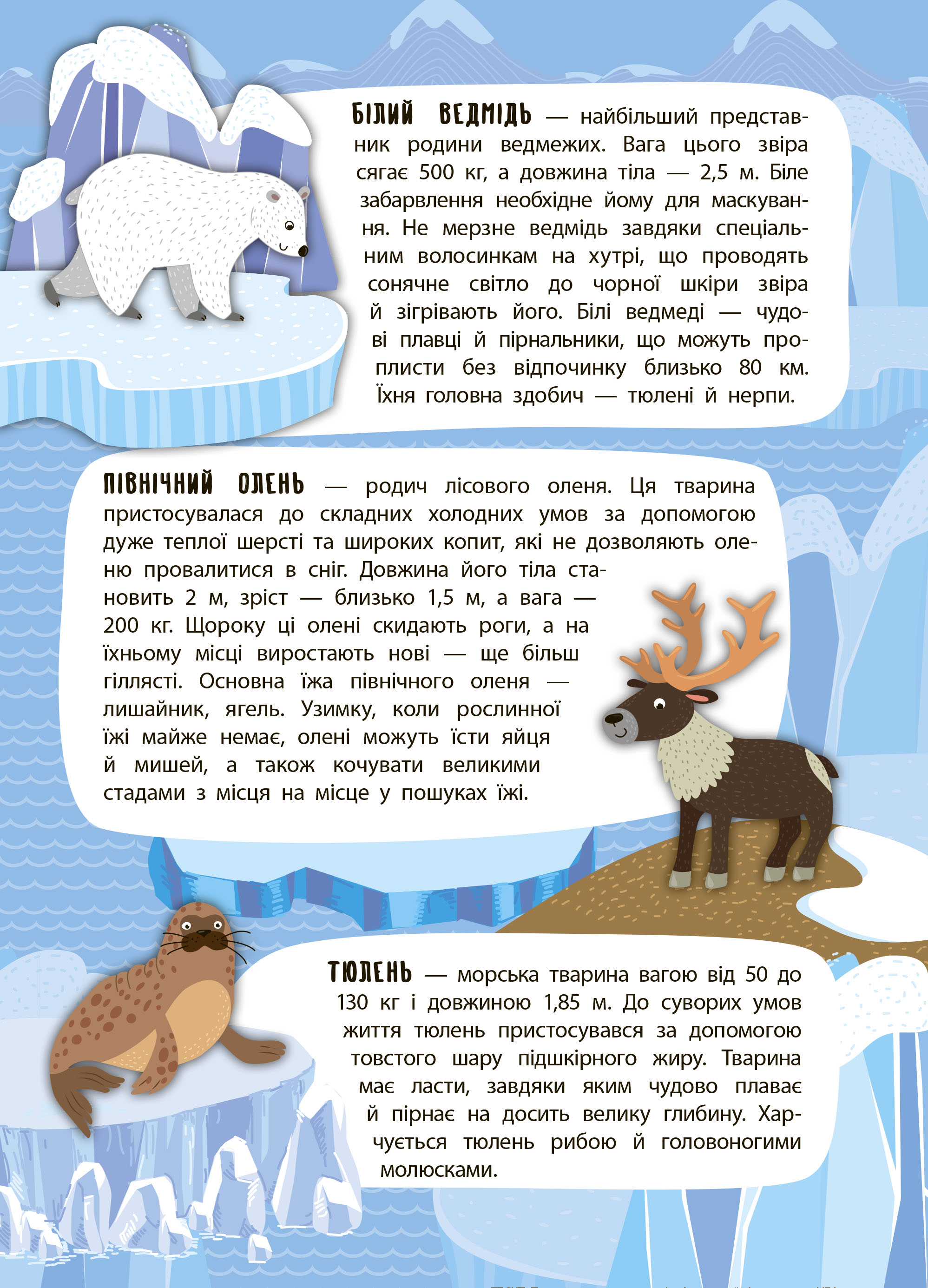 БІЛИЙ ВЕДМІДЬ — найбільший представник родини ведмежих. Вага цього звіра сягає 500 кг, а довжина тіла — 2,5 м. Біле забарвлення необхідне йому для маскування. Не мерзне ведмідь завдяки спеціальним волосинкам на хутрі, що проводять сонячне світло до чорної шкіри звіра й зігрівають його. Білі ведмеді — чудові плавці й пірнальники, що можуть проплисти без відпочинку близько 80 км. Їхня головна здобич — тюлені й нерпи.

ПІВНІЧНИЙ ОЛЕНЬ — родич лісового оленя. Ця тварина пристосувалася до складних холодних умов за допомогою дуже теплої шерсті та широких копит, які не дозволяють оленю провалитися в сніг. Довжина його тіла становить 2 м, зріст — близько 1,5 м, а вага — 200 кг. Щороку ці олені скидають роги, а на їхньому місці виростають нові — ще більш гіллясті. Основна їжа північного оленя — лишайник, ягель. Узимку, коли рослинної їжі майже немає, олені можуть їсти яйця й мишей, а також кочувати великими стадами з місця на місце у пошуках їжі.

ТЮЛЕНЬ — морська тварина вагою від 50 до 130 кг і довжиною 1,85 м. До суворих умов життя тюлень пристосувався за допомогою товстого шару підшкірного жиру. Тварина має ласти, завдяки яким чудово плаває й пірнає на досить велику глибину. Харчується тюлень рибою й головоногими молюсками.